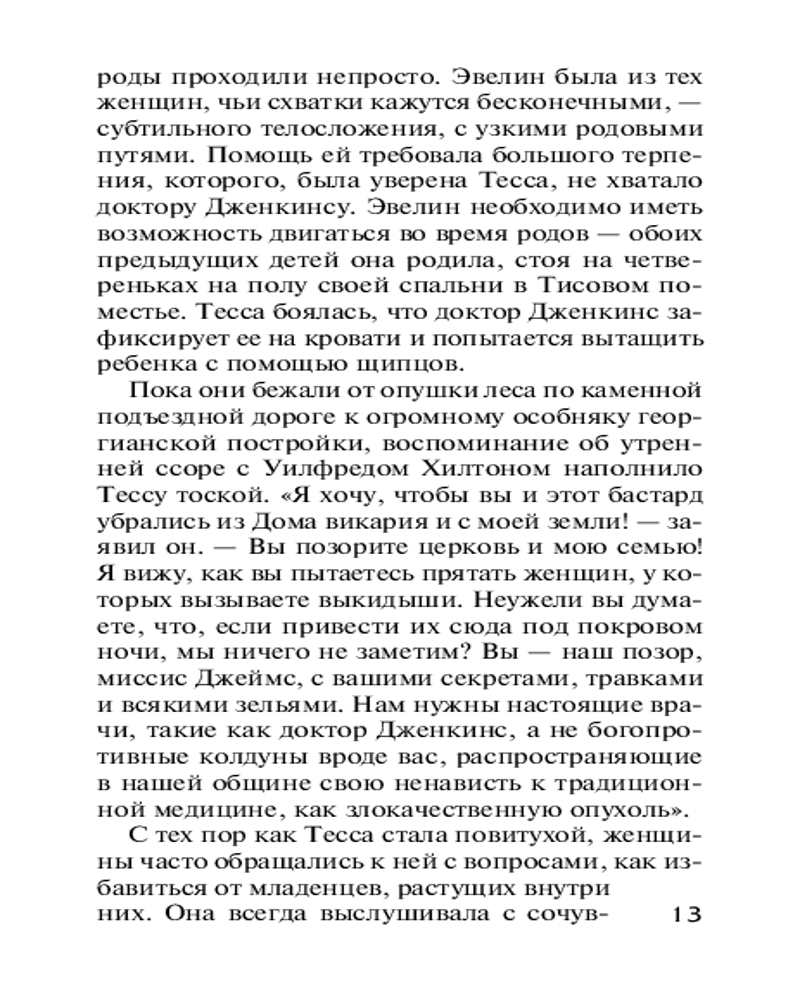 роды проходили непросто. Эвелин была из тех женщин, чьи схватки кажутся бесконечными, — субтильного телосложения, с узкими родовыми путями. Помощь ей требовала большого терпения, которого, была уверена Тесса, не хватало доктору Дженкинсу. Эвелин необходимо иметь возможность двигаться во время родов — обоих предыдущих детей она родила, стоя на четвереньках на полу своей спальни в Тисовом поместье. Тесса боялась, что доктор Дженкинс зафиксирует ее на кровати и попытается вытащить ребенка с помощью щипцов.

Пока они бежали от опушки леса по каменной подъездной дороге к огромному особняку георгианской постройки, воспоминание об утренней ссоре с Уилфредом Хилтоном наполнило Тессу тоской. «Я хочу, чтобы вы и этот бастард убрались из Дома викария и с моей земли! — заявил он. — Вы позорите церковь и мою семью! Я вижу, как вы пытаетесь прятать женщин, у которых вызываете выкидыши. Неужели вы думаете, что, если привести их сюда под покровом ночи, мы ничего не заметим? Вы — наш позор, миссис Джеймс, с вашими секретами, травками и всякими зельями. Нам нужны настоящие врачи, такие как доктор Дженкинс, а не богопротивные колдуны вроде вас, распространяющие в нашей общине свою ненависть к традиционной медицине, как злокачественную опухоль».

С тех пор как Тесса стала повитухой, женщины часто обращались к ней с вопросами, как избавиться от младенцев, растущих внутри них. Она всегда выслушивала с сочув-

13